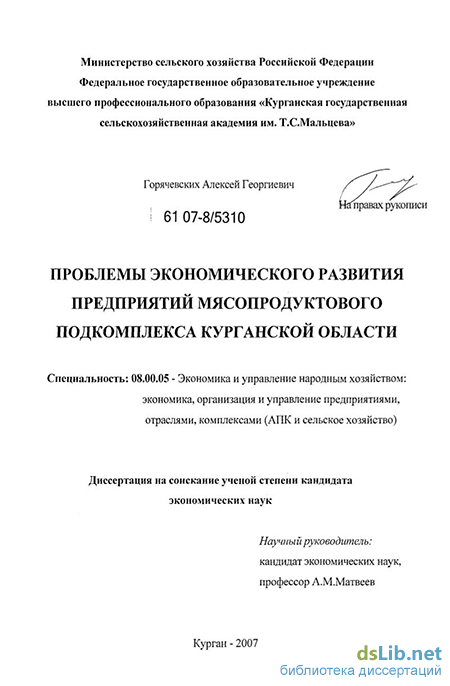 Министерство сельского хозяйства Российской Федерации
Федеральное государственное образовательное учреждение
высшего профессионального образования «Курганская государственная
сельскохозяйственная академия им. Т.С.Мальцева»

Горячевских Алексей Георгиевич

На правах рукописи

61 07-8/5310

ПРОБЛЕМЫ ЭКОНОМИЧЕСКОГО РАЗВИТИЯ
ПРЕДПРИЯТИЙ МЯСОПРОДУКТОВОГО
ПОДКОМПЛЕКСА КУРГАНСКОЙ ОБЛАСТИ

Специальность: 08.00.05 - Экономика и управление народным хозяйством: экономика, организация и управление предприятиями, отраслями, комплексами (АПК и сельское хозяйство)

Диссертация на соискание ученой степени кандидата
экономических наук

Научный руководитель:
кандидат экономических наук,
профессор А.М.Матвеев

Курган - 2007

dsLib.net
библиотека диссертаций